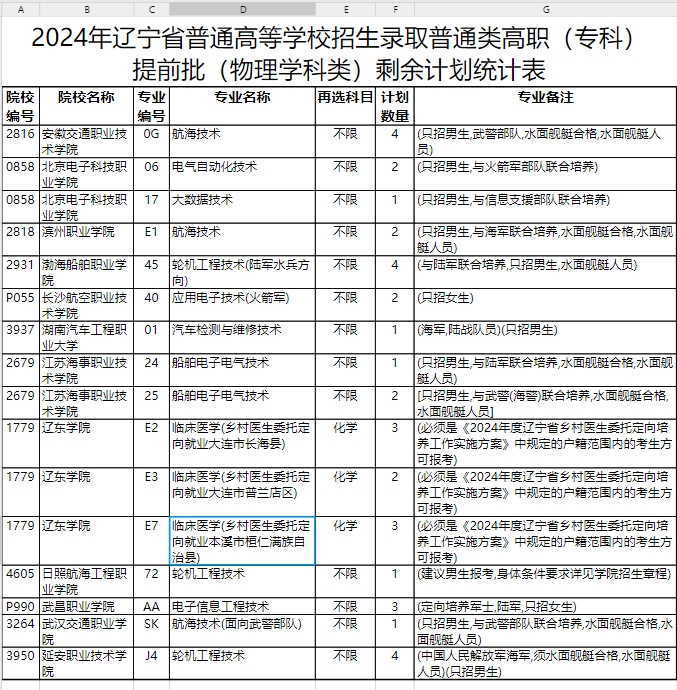 A B C D E F G

2024年辽宁省普通高等学校招生录取普通类高职（专科）提前批（物理学科类）剩余计划统计表

| 院校编号 | 院校名称 | 专业编号 | 专业名称 | 再选科目 | 计划数量 | 专业备注 |
|---|---|---|---|---|---|---|
| 2816 | 安徽交通职业技术学院 | 0G | 航海技术 | 不限 | 4 | (只招男生,武警部队,水面舰艇合格,水面舰艇人员) |
| 0858 | 北京电子科技职业学院 | 06 | 电气自动化技术 | 不限 | 2 | (只招男生,与火箭军部队联合培养) |
| 0858 | 北京电子科技职业学院 | 17 | 大数据技术 | 不限 | 1 | (只招男生,与信息支援部队联合培养) |
| 2818 | 滨州职业学院 | E1 | 航海技术 | 不限 | 2 | (只招男生,与海军联合培养,水面舰艇合格,水面舰艇人员) |
| 2931 | 渤海船舶职业学院 | 45 | 轮机工程技术(陆军水兵方向) | 不限 | 4 | (与陆军联合培养,只招男生,水面舰艇人员) |
| P055 | 长沙航空职业技术学院 | 40 | 应用电子技术(火箭军) | 不限 | 2 | (只招女生) |
| 3937 | 湖南汽车工程职业大学 | 01 | 汽车检测与维修技术 | 不限 | 1 | (海军,陆战队员)(只招男生) |
| 2679 | 江苏海事职业技术学院 | 24 | 船舶电子电气技术 | 不限 | 1 | (只招男生,与陆军联合培养,水面舰艇合格,水面舰艇人员) |
| 2679 | 江苏海事职业技术学院 | 25 | 船舶电子电气技术 | 不限 | 2 | [只招男生,与武警(海警)联合培养,水面舰艇合格,水面舰艇人员] |
| 1779 | 辽东学院 | E2 | 临床医学(乡村医生委托定向就业大连市长海县) | 化学 | 3 | (必须是《2024年度辽宁省乡村医生委托定向培养工作实施方案》中规定的户籍范围内的考生方可报考) |
| 1779 | 辽东学院 | E3 | 临床医学(乡村医生委托定向就业大连市普兰店区) | 化学 | 2 | (必须是《2024年度辽宁省乡村医生委托定向培养工作实施方案》中规定的户籍范围内的考生方可报考) |
| 1779 | 辽东学院 | E7 | 临床医学(乡村医生委托定向就业本溪市桓仁满族自治县) | 化学 | 3 | (必须是《2024年度辽宁省乡村医生委托定向培养工作实施方案》中规定的户籍范围内的考生方可报考) |
| 4605 | 日照航海工程职业学院 | 72 | 轮机工程技术 | 不限 | 1 | (建议男生报考,身体条件要求详见学院招生章程) |
| P990 | 武昌职业学院 | AA | 电子信息工程技术 | 不限 | 3 | (定向培养军士,陆军,只招女生) |
| 3264 | 武汉交通职业学院 | SK | 航海技术(面向武警部队) | 不限 | 1 | (只招男生,与武警部队联合培养,水面舰艇合格,水面舰艇人员) |
| 3950 | 延安职业技术学院 | J4 | 轮机工程技术 | 不限 | 4 | (中国人民解放军海军,须水面舰艇合格,水面舰艇人员)(只招男生) |